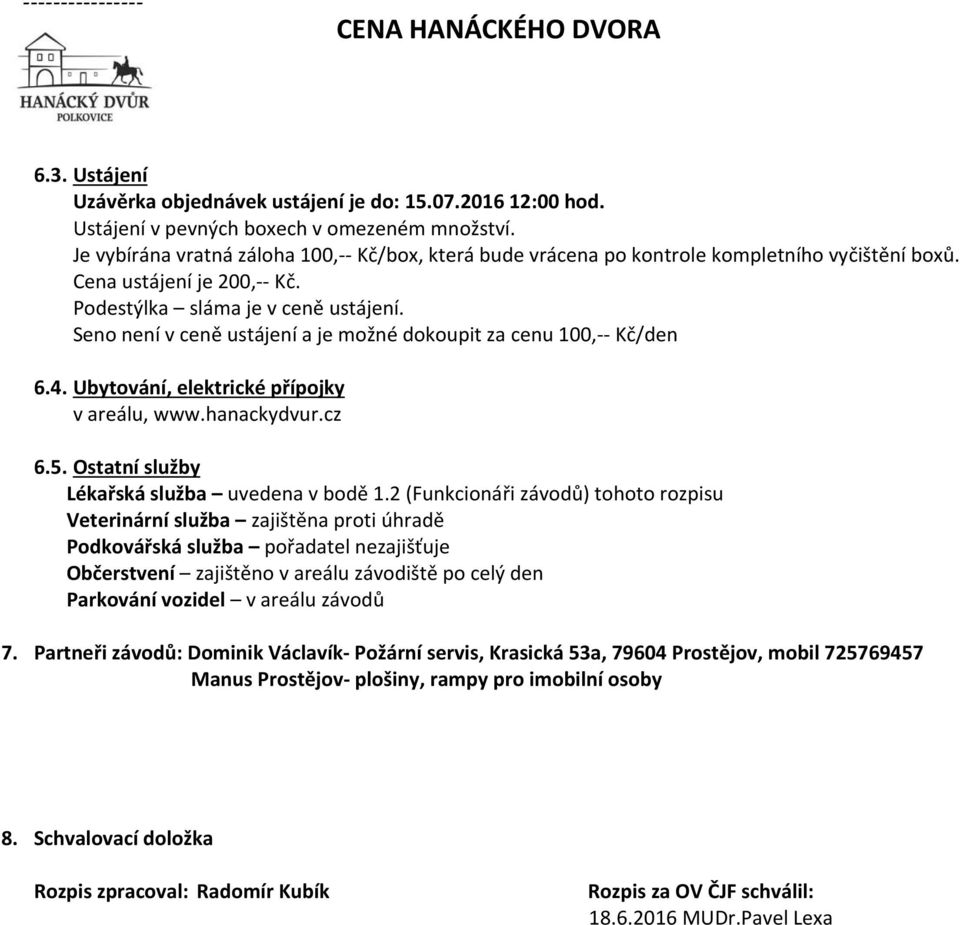 ----------------

CENA HANÁCKÉHO DVORA

HANÁCKÝ DVŮR
POLKOVICE

6.3. Ustájení
Uzávěrka objednávek ustájení je do: 15.07.2016 12:00 hod.
Ustájení v pevných boxech v omezeném množství.
Je vybírána vratná záloha 100,-- Kč/box, která bude vrácena po kontrole kompletního vyčištění boxů.
Cena ustájení je 200,-- Kč.
Podestýlka – sláma je v ceně ustájení.
Seno není v ceně ustájení a je možné dokoupit za cenu 100,-- Kč/den

6.4. Ubytování, elektrické přípojky
v areálu, www.hanackydvur.cz

6.5. Ostatní služby
Lékařská služba – uvedena v bodě 1.2 (Funkcionáři závodů) tohoto rozpisu
Veterinární služba – zajištěna proti úhradě
Podkovářská služba – pořadatel nezajišťuje
Občerstvení – zajištěno v areálu závodiště po celý den
Parkování vozidel – v areálu závodů

7. Partneři závodů: Dominik Václavík- Požární servis, Krasická 53a, 79604 Prostějov, mobil 725769457
Manus Prostějov- plošiny, rampy pro imobilní osoby

8. Schvalovací doložka

Rozpis zpracoval: Radomír Kubík

Rozpis za OV ČJF schválil:
18.6.2016 MUDr.Pavel Lexa